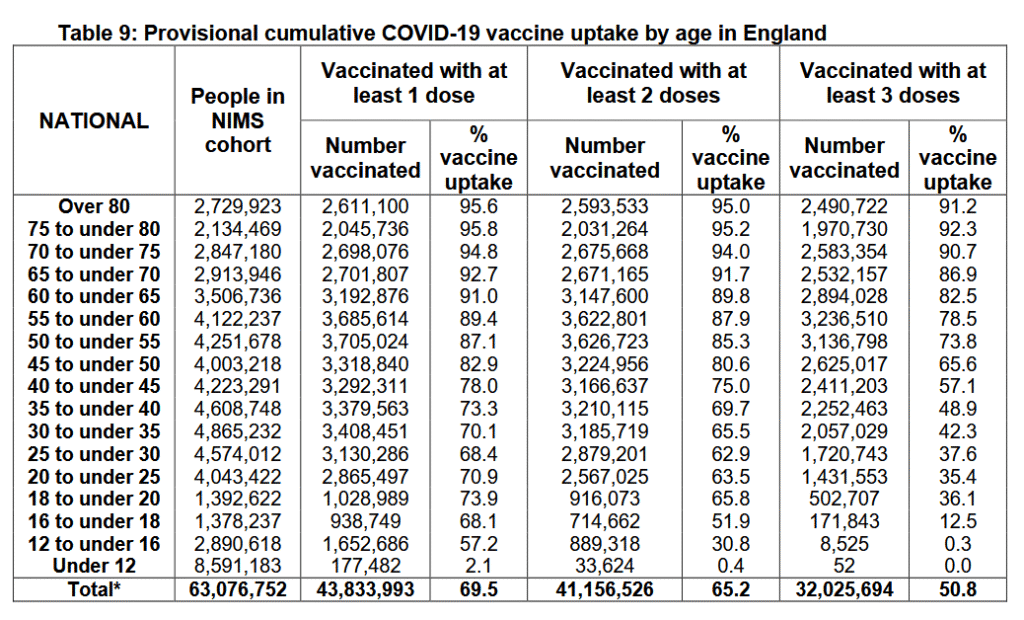 Table 9: Provisional cumulative COVID-19 vaccine uptake by age in England

| NATIONAL | People in NIMS cohort | Vaccinated with at least 1 dose: Number vaccinated | Vaccinated with at least 1 dose: % vaccine uptake | Vaccinated with at least 2 doses: Number vaccinated | Vaccinated with at least 2 doses: % vaccine uptake | Vaccinated with at least 3 doses: Number vaccinated | Vaccinated with at least 3 doses: % vaccine uptake |
|---|---|---|---|---|---|---|---|
| Over 80 | 2,729,923 | 2,611,100 | 95.6 | 2,593,533 | 95.0 | 2,490,722 | 91.2 |
| 75 to under 80 | 2,134,469 | 2,045,736 | 95.8 | 2,031,264 | 95.2 | 1,970,730 | 92.3 |
| 70 to under 75 | 2,847,180 | 2,698,076 | 94.8 | 2,675,668 | 94.0 | 2,583,354 | 90.7 |
| 65 to under 70 | 2,913,946 | 2,701,807 | 92.7 | 2,671,165 | 91.7 | 2,532,157 | 86.9 |
| 60 to under 65 | 3,506,736 | 3,192,876 | 91.0 | 3,147,600 | 89.8 | 2,894,028 | 82.5 |
| 55 to under 60 | 4,122,237 | 3,685,614 | 89.4 | 3,622,801 | 87.9 | 3,236,510 | 78.5 |
| 50 to under 55 | 4,251,678 | 3,705,024 | 87.1 | 3,626,723 | 85.3 | 3,136,798 | 73.8 |
| 45 to under 50 | 4,003,218 | 3,318,840 | 82.9 | 3,224,956 | 80.6 | 2,625,017 | 65.6 |
| 40 to under 45 | 4,223,291 | 3,292,311 | 78.0 | 3,166,637 | 75.0 | 2,411,203 | 57.1 |
| 35 to under 40 | 4,608,748 | 3,379,563 | 73.3 | 3,210,115 | 69.7 | 2,252,463 | 48.9 |
| 30 to under 35 | 4,865,232 | 3,408,451 | 70.1 | 3,185,719 | 65.5 | 2,057,029 | 42.3 |
| 25 to under 30 | 4,574,012 | 3,130,286 | 68.4 | 2,879,201 | 62.9 | 1,720,743 | 37.6 |
| 20 to under 25 | 4,043,422 | 2,865,497 | 70.9 | 2,567,025 | 63.5 | 1,431,553 | 35.4 |
| 18 to under 20 | 1,392,622 | 1,028,989 | 73.9 | 916,073 | 65.8 | 502,707 | 36.1 |
| 16 to under 18 | 1,378,237 | 938,749 | 68.1 | 714,662 | 51.9 | 171,843 | 12.5 |
| 12 to under 16 | 2,890,618 | 1,652,686 | 57.2 | 889,318 | 30.8 | 8,525 | 0.3 |
| Under 12 | 8,591,183 | 177,482 | 2.1 | 33,624 | 0.4 | 52 | 0.0 |
| Total* | 63,076,752 | 43,833,993 | 69.5 | 41,156,526 | 65.2 | 32,025,694 | 50.8 |